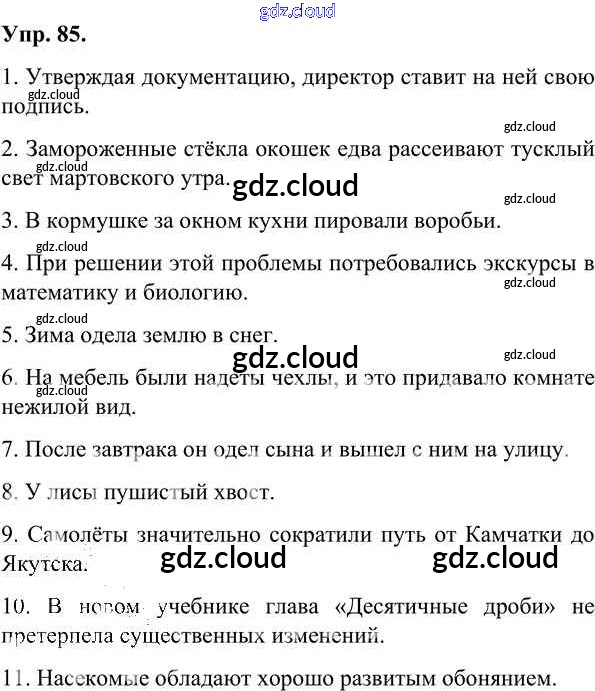 gdz.cloud

Упр. 85.

1. Утверждая документацию, директор ставит на ней свою подпись.

gdz.cloud

gdz.cloud

2. Замороженные стёкла окошек едва рассеивают тусклый свет мартовского утра.

gdz.cloud

gdz.cloud

gdz.cloud

3. В кормушке за окном кухни пировали воробьи.

gdz.cloud

4. При решении этой проблемы потребовались экскурсы в математику и биологию.

gdz.cloud

gdz.cloud

5. Зима одела землю в снег.

gdz.cloud

gdz.cloud

6. На мебель были надеты чехлы, и это придавало комнате нежилой вид.

gdz.cloud

7. После завтрака он одел сына и вышел с ним на улицу.

8. У лисы пушистый хвост.

9. Самолёты значительно сократили путь от Камчатки до Якутска.

gdz.cloud

gdz.cloud

10. В новом учебнике глава «Десятичные дроби» не претерпела существенных изменений.

11. Насекомые обладают хорошо развитым обонянием.